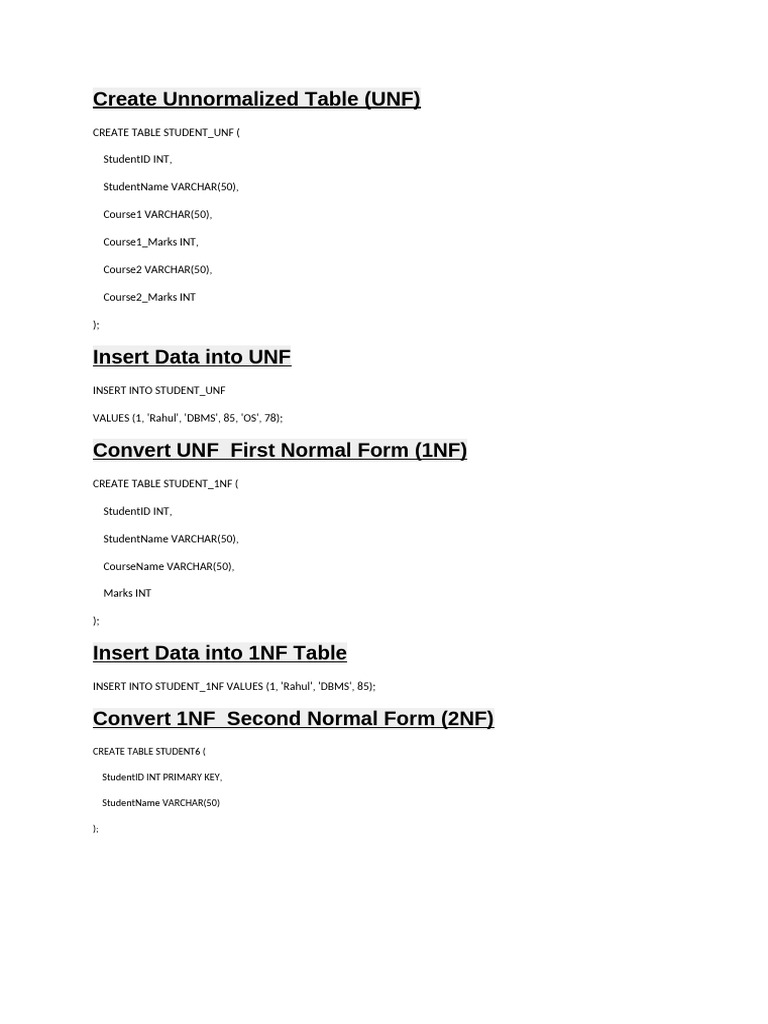 Create Unnormalized Table (UNF)

CREATE TABLE STUDENT_UNF (

StudentID INT,

StudentName VARCHAR(50),

Course1 VARCHAR(50),

Course1_Marks INT,

Course2 VARCHAR(50),

Course2_Marks INT

);

Insert Data into UNF

INSERT INTO STUDENT_UNF

VALUES (1, 'Rahul', 'DBMS', 85, 'OS', 78);

Convert UNF First Normal Form (1NF)

CREATE TABLE STUDENT_1NF (

StudentID INT,

StudentName VARCHAR(50),

CourseName VARCHAR(50),

Marks INT

);

Insert Data into 1NF Table

INSERT INTO STUDENT_1NF VALUES (1, 'Rahul', 'DBMS', 85);

Convert 1NF Second Normal Form (2NF)

CREATE TABLE STUDENT6 (

StudentID INT PRIMARY KEY,

StudentName VARCHAR(50)

);